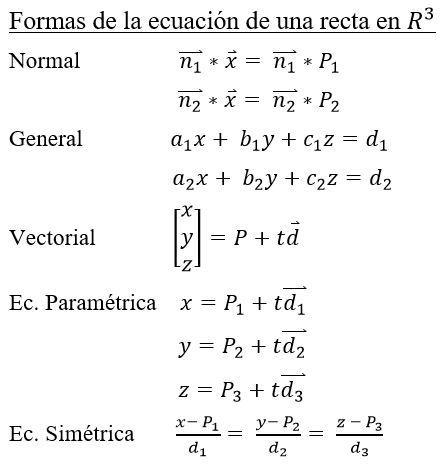 Formas de la ecuación de una recta en $R^3$

Normal $\overrightarrow{n_1} * \vec{x} = \overrightarrow{n_1} * P_1$

$\overrightarrow{n_2} * \vec{x} = \overrightarrow{n_2} * P_2$

General $a_1x + b_1y + c_1z = d_1$

$a_2x + b_2y + c_2z = d_2$

Vectorial $\begin{bmatrix} x \\ y \\ z \end{bmatrix} = P + t\vec{d}$

Ec. Paramétrica $x = P_1 + t\overrightarrow{d_1}$

$y = P_2 + t\overrightarrow{d_2}$

$z = P_3 + t\overrightarrow{d_3}$

Ec. Simétrica $\frac{x - P_1}{d_1} = \frac{y - P_2}{d_2} = \frac{z - P_3}{d_3}$